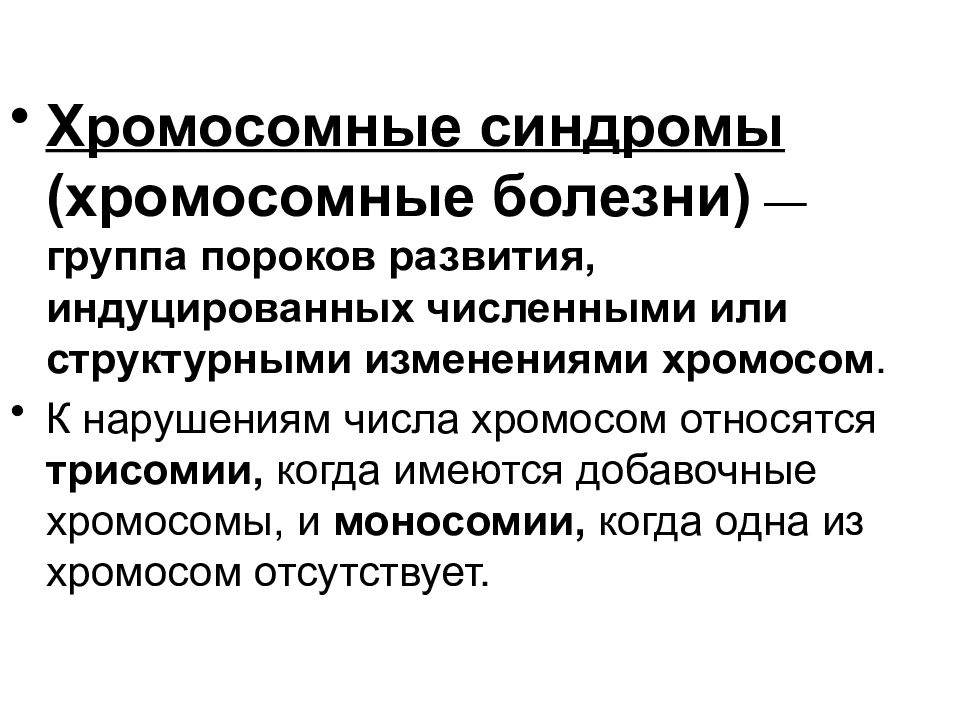 • Хромосомные синдромы (хромосомные болезни) — группа пороков развития, индуцированных численными или структурными изменениями хромосом.

• К нарушениям числа хромосом относятся трисомии, когда имеются добавочные хромосомы, и моносомии, когда одна из хромосом отсутствует.